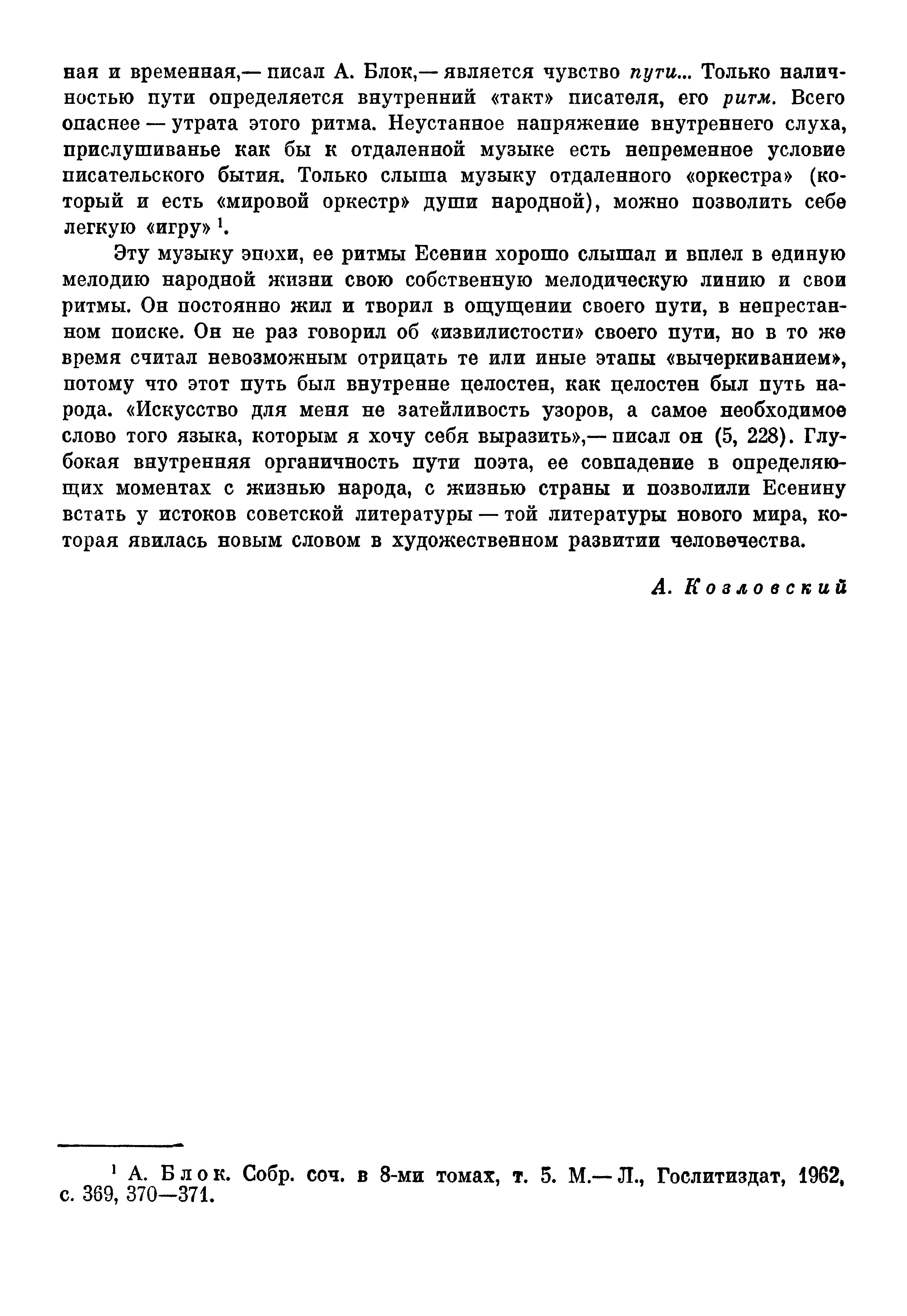 ная и временная,— писал А. Блок,— является чувство пути... Только наличностью пути определяется внутренний «такт» писателя, его ритм. Всего опаснее — утрата этого ритма. Неустанное напряжение внутреннего слуха, прислушиванье как бы к отдаленной музыке есть непременное условие писательского бытия. Только слыша музыку отдаленного «оркестра» (который и есть «мировой оркестр» души народной), можно позволить себе легкую «игру» $^1$.

Эту музыку эпохи, ее ритмы Есенин хорошо слышал и вплел в единую мелодию народной жизни свою собственную мелодическую линию и свои ритмы. Он постоянно жил и творил в ощущении своего пути, в непрестанном поиске. Он не раз говорил об «извилистости» своего пути, но в то же время считал невозможным отрицать те или иные этапы «вычеркиванием», потому что этот путь был внутренне целостен, как целостен был путь народа. «Искусство для меня не затейливость узоров, а самое необходимое слово того языка, которым я хочу себя выразить»,— писал он (5, 228). Глубокая внутренняя органичность пути поэта, ее совпадение в определяющих моментах с жизнью народа, с жизнью страны и позволили Есенину встать у истоков советской литературы — той литературы нового мира, которая явилась новым словом в художественном развитии человечества.

А. Козловский

$^1$ А. Блок. Собр. соч. в 8-ми томах, т. 5. М.— Л., Гослитиздат, 1962, с. 369, 370—371.